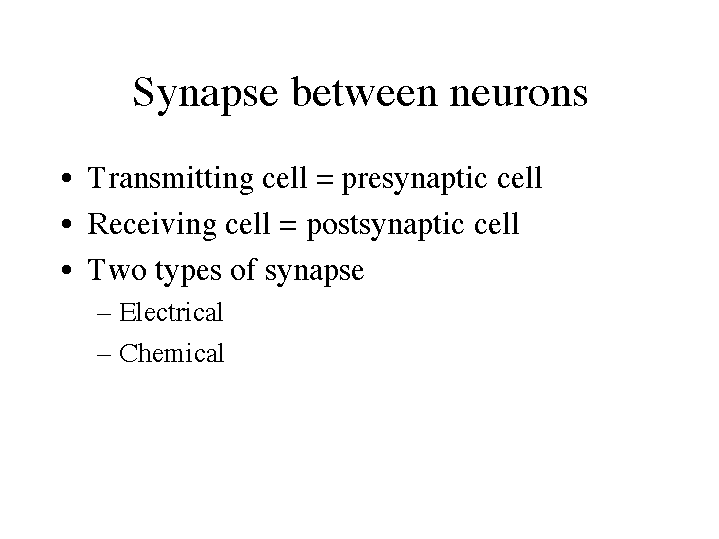 Synapse between neurons

• Transmitting cell = presynaptic cell
• Receiving cell = postsynaptic cell
• Two types of synapse
– Electrical
– Chemical